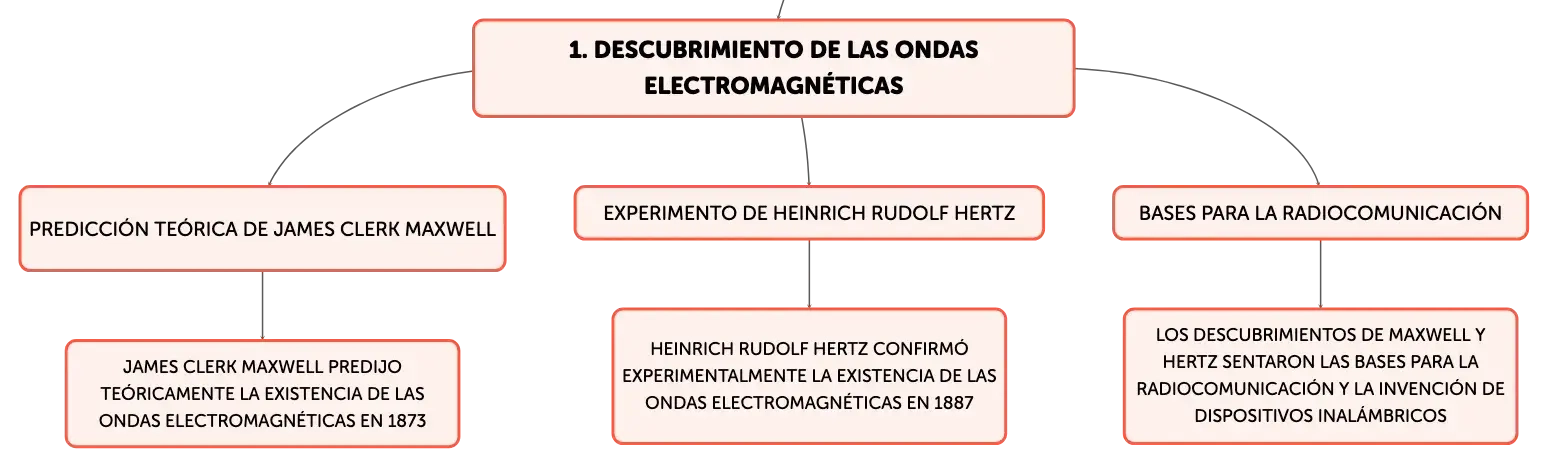 1. DESCUBRIMIENTO DE LAS ONDAS ELECTROMAGNÉTICAS

PREDICCIÓN TEÓRICA DE JAMES CLERK MAXWELL

JAMES CLERK MAXWELL PREDIJO TEÓRICAMENTE LA EXISTENCIA DE LAS ONDAS ELECTROMAGNÉTICAS EN 1873

EXPERIMENTO DE HEINRICH RUDOLF HERTZ

HEINRICH RUDOLF HERTZ CONFIRMÓ EXPERIMENTALMENTE LA EXISTENCIA DE LAS ONDAS ELECTROMAGNÉTICAS EN 1887

BASES PARA LA RADIOCOMUNICACIÓN

LOS DESCUBRIMIENTOS DE MAXWELL Y HERTZ SENTARON LAS BASES PARA LA RADIOCOMUNICACIÓN Y LA INVENCIÓN DE DISPOSITIVOS INALÁMBRICOS